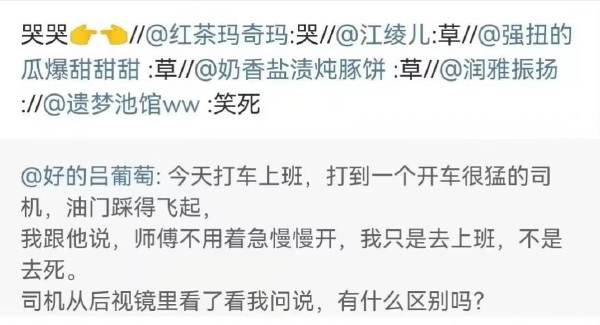 哭哭👉👈//@红茶玛奇玛:哭//@江绫儿:草//@强扭的瓜爆甜甜甜 :草//@奶香盐渍炖豚饼 :草//@润雅振扬 ://@遗梦池馆ww :笑死

@好的吕葡萄: 今天打车上班，打到一个开车很猛的司机，油门踩得飞起，
我跟他说，师傅不用着急慢慢开，我只是去上班，不是去死。
司机从后视镜里看了看我问说，有什么区别吗?